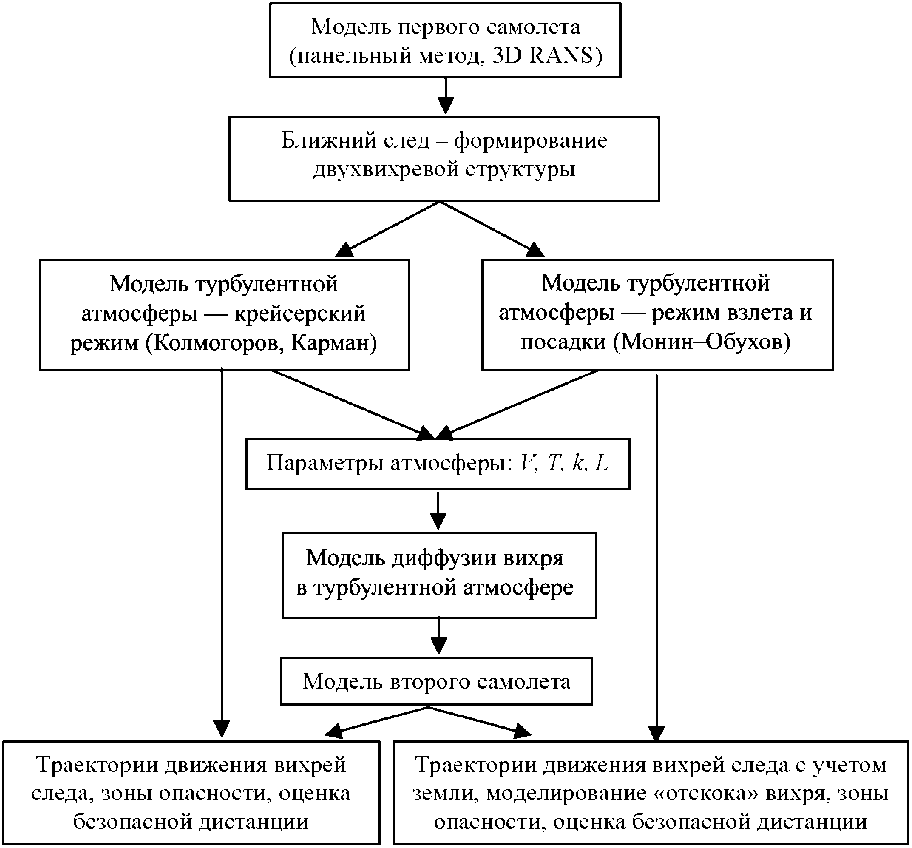 Модель первого самолета (панельный метод, 3D RANS)

Ближний след – формирование двухвихревой структуры

Модель турбулентной атмосферы — крейсерский режим (Колмогоров, Карман)

Модель турбулентной атмосферы — режим взлета и посадки (Монин–Обухов)

Параметры атмосферы: $V$, $T$, $k$, $L$

Модель диффузии вихря в турбулентной атмосфере

Модель второго самолета

Траектории движения вихрей следа, зоны опасности, оценка безопасной дистанции

Траектории движения вихрей следа с учетом земли, моделирование «отскока» вихря, зоны опасности, оценка безопасной дистанции